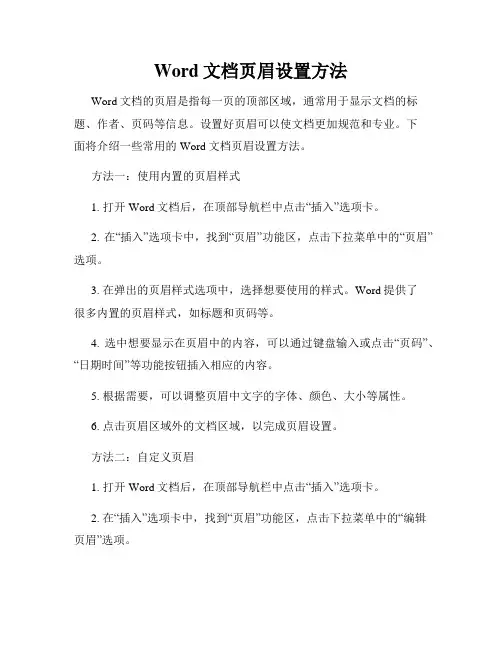 Word 文档页眉设置方法

Word 文档的页眉是指每一页的顶部区域，通常用于显示文档的标题、作者、页码等信息。设置好页眉可以使文档更加规范和专业。下面将介绍一些常用的 Word 文档页眉设置方法。

方法一：使用内置的页眉样式

1. 打开 Word 文档后，在顶部导航栏中点击“插入”选项卡。

2. 在“插入”选项卡中，找到“页眉”功能区，点击下拉菜单中的“页眉”选项。

3. 在弹出的页眉样式选项中，选择想要使用的样式。Word 提供了很多内置的页眉样式，如标题和页码等。

4. 选中想要显示在页眉中的内容，可以通过键盘输入或点击“页码”、“日期时间”等功能按钮插入相应的内容。

5. 根据需要，可以调整页眉中文字的字体、颜色、大小等属性。

6. 点击页眉区域外的文档区域，以完成页眉设置。

方法二：自定义页眉

1. 打开 Word 文档后，在顶部导航栏中点击“插入”选项卡。

2. 在“插入”选项卡中，找到“页眉”功能区，点击下拉菜单中的“编辑页眉”选项。